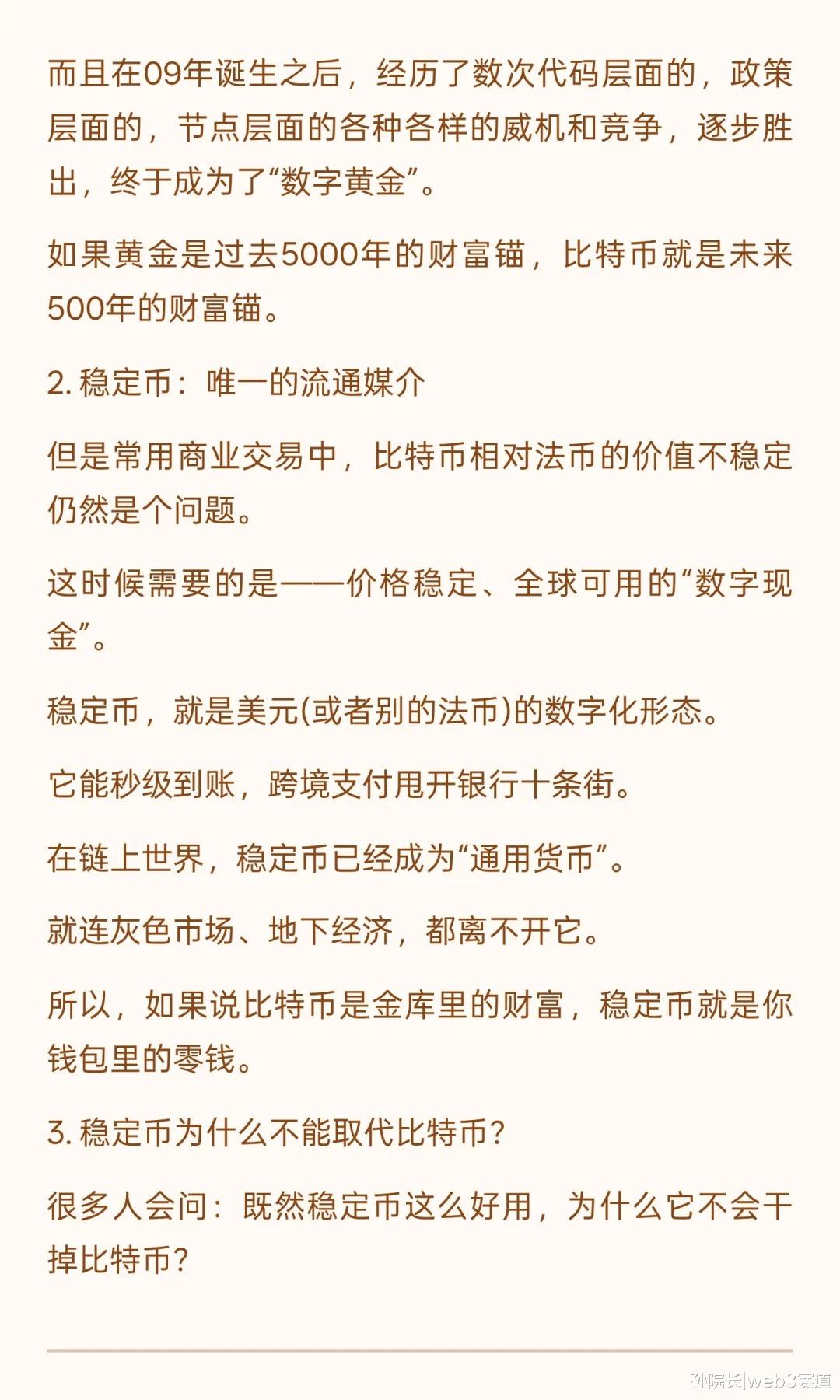 而且在09年诞生之后，经历了数次代码层面的，政策层面的，节点层面的各种各样的威机和竞争，逐步胜出，终于成为了“数字黄金”。

如果黄金是过去5000年的财富锚，比特币就是未来500年的财富锚。

2. 稳定币：唯一的流通媒介

但是常用商业交易中，比特币相对法币的价值不稳定仍然是个问题。

这时候需要的是——价格稳定、全球可用的“数字现金”。

稳定币，就是美元(或者别的法币)的数字化形态。

它能秒级到账，跨境支付甩开银行十条街。

在链上世界，稳定币已经成为“通用货币”。

就连灰色市场、地下经济，都离不开它。

所以，如果说比特币是金库里的财富，稳定币就是你钱包里的零钱。

3. 稳定币为什么不能取代比特币？

很多人会问：既然稳定币这么好用，为什么它不会干掉比特币？

孙院长|web3赛道